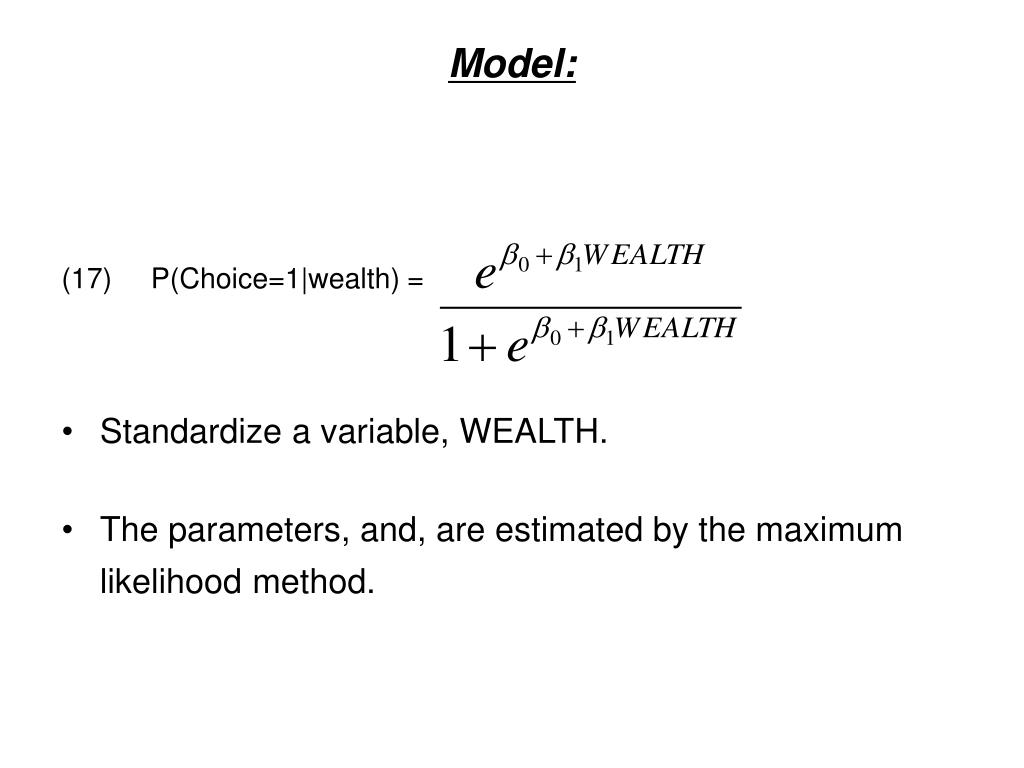 Model:

(17) P(Choice=1|wealth) = $\frac{e^{\beta_0 + \beta_1 WEALTH}}{1 + e^{\beta_0 + \beta_1 WEALTH}}$

• Standardize a variable, WEALTH.

• The parameters, and, are estimated by the maximum likelihood method.